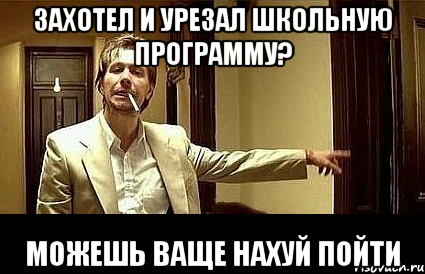 ЗАХОТЕЛ И УРЕЗАЛ ШКОЛЬНУЮ ПРОГРАММУ?

МОЖЕШЬ ВАЩЕ НАХУЙ ПОЙТИ

risovach.ru